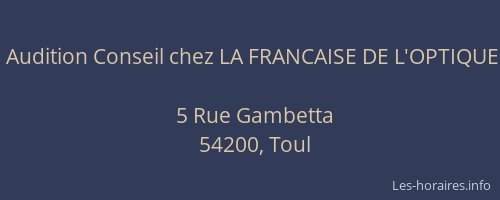 Audition Conseil chez LA FRANCAISE DE L'OPTIQUE

5 Rue Gambetta
54200, Toul

Les-horaires.info